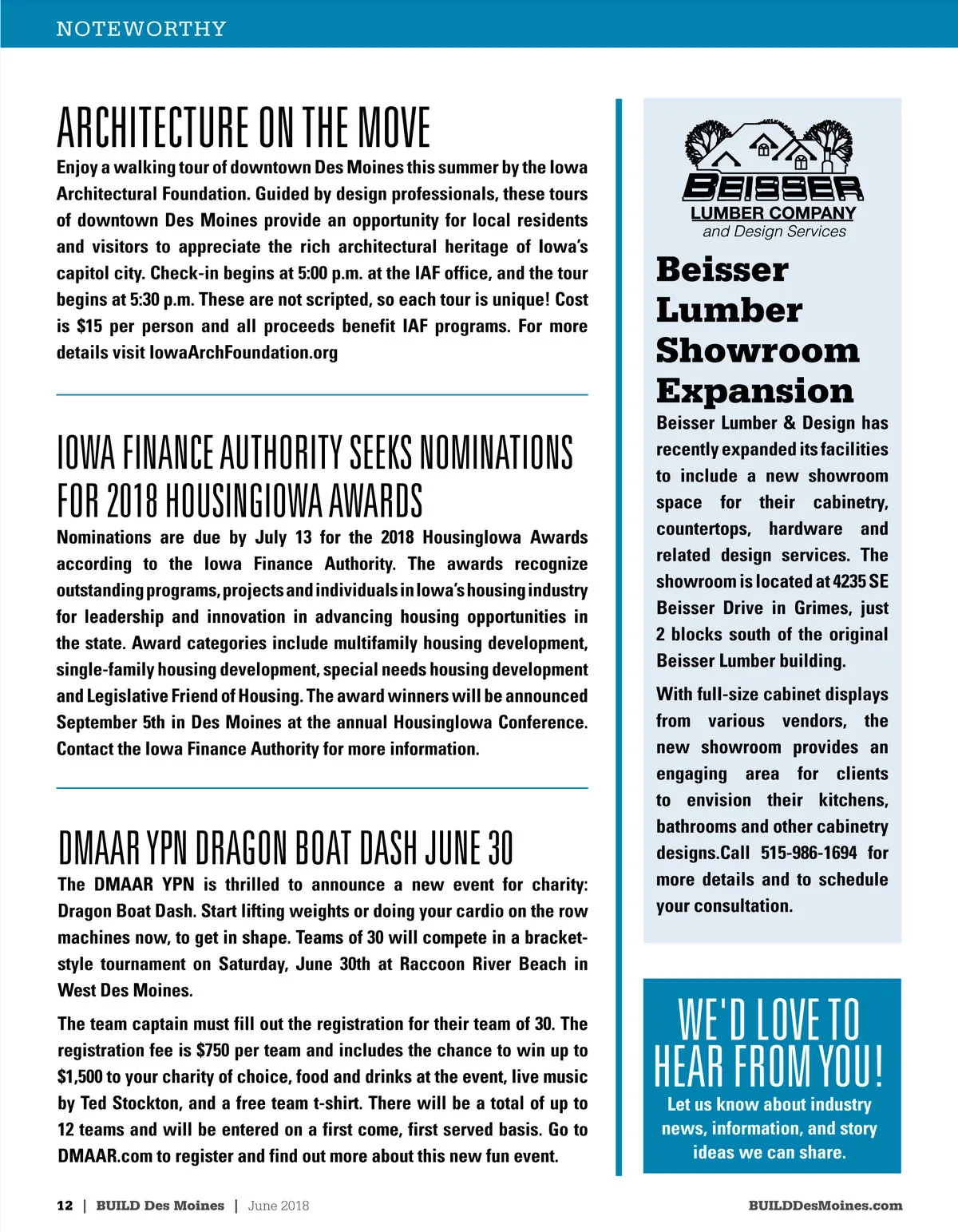 NOTEWORTHY

ARCHITECTURE ON THE MOVE

Enjoy a walking tour of downtown Des Moines this summer by the Iowa Architectural Foundation. Guided by design professionals, these tours of downtown Des Moines provide an opportunity for local residents and visitors to appreciate the rich architectural heritage of Iowa's capitol city. Check-in begins at 5:00 p.m. at the IAF office, and the tour begins at 5:30 p.m. These are not scripted, so each tour is unique! Cost is $15 per person and all proceeds benefit IAF programs. For more details visit IowaArchFoundation.org

IOWA FINANCE AUTHORITY SEEKS NOMINATIONS FOR 2018 HOUSINGIOWA AWARDS

Nominations are due by July 13 for the 2018 HousingIowa Awards according to the Iowa Finance Authority. The awards recognize outstanding programs, projects and individuals in Iowa's housing industry for leadership and innovation in advancing housing opportunities in the state. Award categories include multifamily housing development, single-family housing development, special needs housing development and Legislative Friend of Housing. The award winners will be announced September 5th in Des Moines at the annual HousingIowa Conference. Contact the Iowa Finance Authority for more information.

DMAAR YPN DRAGON BOAT DASH JUNE 30

The DMAAR YPN is thrilled to announce a new event for charity: Dragon Boat Dash. Start lifting weights or doing your cardio on the row machines now, to get in shape. Teams of 30 will compete in a bracket-style tournament on Saturday, June 30th at Raccoon River Beach in West Des Moines.

The team captain must fill out the registration for their team of 30. The registration fee is $750 per team and includes the chance to win up to $1,500 to your charity of choice, food and drinks at the event, live music by Ted Stockton, and a free team t-shirt. There will be a total of up to 12 teams and will be entered on a first come, first served basis. Go to DMAAR.com to register and find out more about this new fun event.

BEISSER
LUMBER COMPANY
and Design Services

Beisser Lumber Showroom Expansion

Beisser Lumber & Design has recently expanded its facilities to include a new showroom space for their cabinetry, countertops, hardware and related design services. The showroom is located at 4235 SE Beisser Drive in Grimes, just 2 blocks south of the original Beisser Lumber building.

With full-size cabinet displays from various vendors, the new showroom provides an engaging area for clients to envision their kitchens, bathrooms and other cabinetry designs.Call 515-986-1694 for more details and to schedule your consultation.

WE'D LOVE TO HEAR FROM YOU!

Let us know about industry news, information, and story ideas we can share.

12 | BUILD Des Moines | June 2018

BUILDDesMoines.com